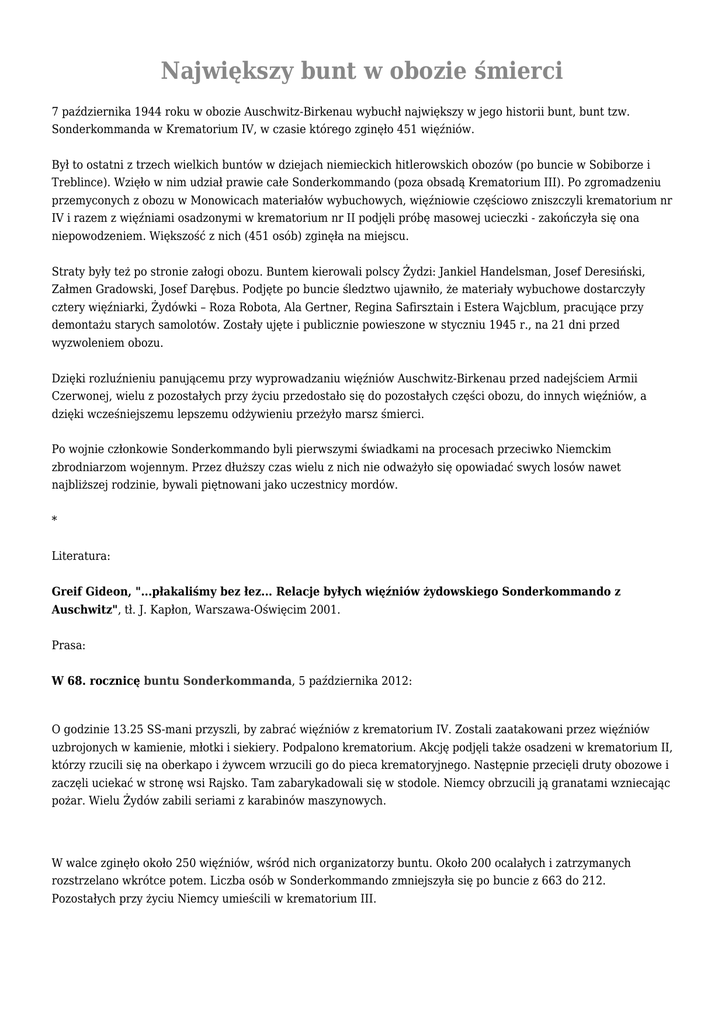 Największy bunt w obozie śmierci

7 października 1944 roku w obozie Auschwitz-Birkenau wybuchł największy w jego historii bunt, bunt tzw. Sonderkommanda w Krematorium IV, w czasie którego zginęło 451 więźniów.

Był to ostatni z trzech wielkich buntów w dziejach niemieckich hitlerowskich obozów (po buncie w Sobiborze i Treblince). Wzięło w nim udział prawie całe Sonderkommando (poza obsadą Krematorium III). Po zgromadzeniu przemyconych z obozu w Monowicach materiałów wybuchowych, więźniowie częściowo zniszczyli krematorium nr IV i razem z więźniami osadzonymi w krematorium nr II podjęli próbę masowej ucieczki - zakończyła się ona niepowodzeniem. Większość z nich (451 osób) zginęła na miejscu.

Straty były też po stronie załogi obozu. Buntem kierowali polscy Żydzi: Jankiel Handelsman, Josef Deresiński, Załmen Gradowski, Josef Darębus. Podjęte po buncie śledztwo ujawniło, że materiały wybuchowe dostarczyły cztery więźniarki, Żydówki – Roza Robota, Ala Gertner, Regina Safirsztain i Estera Wajcblum, pracujące przy demontażu starych samolotów. Zostały ujęte i publicznie powieszone w styczniu 1945 r., na 21 dni przed wyzwoleniem obozu.

Dzięki rozluźnieniu panującemu przy wyprowadzaniu więźniów Auschwitz-Birkenau przed nadejściem Armii Czerwonej, wielu z pozostałych przy życiu przedostało się do pozostałych części obozu, do innych więźniów, a dzięki wcześniejszemu lepszemu odżywieniu przeżyło marsz śmierci.

Po wojnie członkowie Sonderkommando byli pierwszymi świadkami na procesach przeciwko Niemckim zbrodniarzom wojennym. Przez dłuższy czas wielu z nich nie odważyło się opowiadać swych losów nawet najbliższej rodzinie, bywali piętnowani jako uczestnicy mordów.

*

Literatura:

Greif Gideon, "...płakaliśmy bez łez... Relacje byłych więźniów żydowskiego Sonderkommando z Auschwitz", tł. J. Kapłon, Warszawa-Oświęcim 2001.

Prasa:

W 68. rocznicę buntu Sonderkommanda, 5 października 2012:

O godzinie 13.25 SS-mani przyszli, by zabrać więźniów z krematorium IV. Zostali zaatakowani przez więźniów uzbrojonych w kamienie, młotki i siekiery. Podpalono krematorium. Akcję podjęli także osadzeni w krematorium II, którzy rzucili się na oberkapo i żywcem wrzucili go do pieca krematoryjnego. Następnie przecięli druty obozowe i zaczęli uciekać w stronę wsi Rajsko. Tam zabarykadowali się w stodole. Niemcy obrzucili ją granatami wzniecając pożar. Wielu Żydów zabili seriami z karabinów maszynowych.

W walce zginęło około 250 więźniów, wśród nich organizatorzy buntu. Około 200 ocalałych i zatrzymanych rozstrzelano wkrótce potem. Liczba osób w Sonderkommando zmniejszyła się po buncie z 663 do 212. Pozostałych przy życiu Niemcy umieścili w krematorium III.